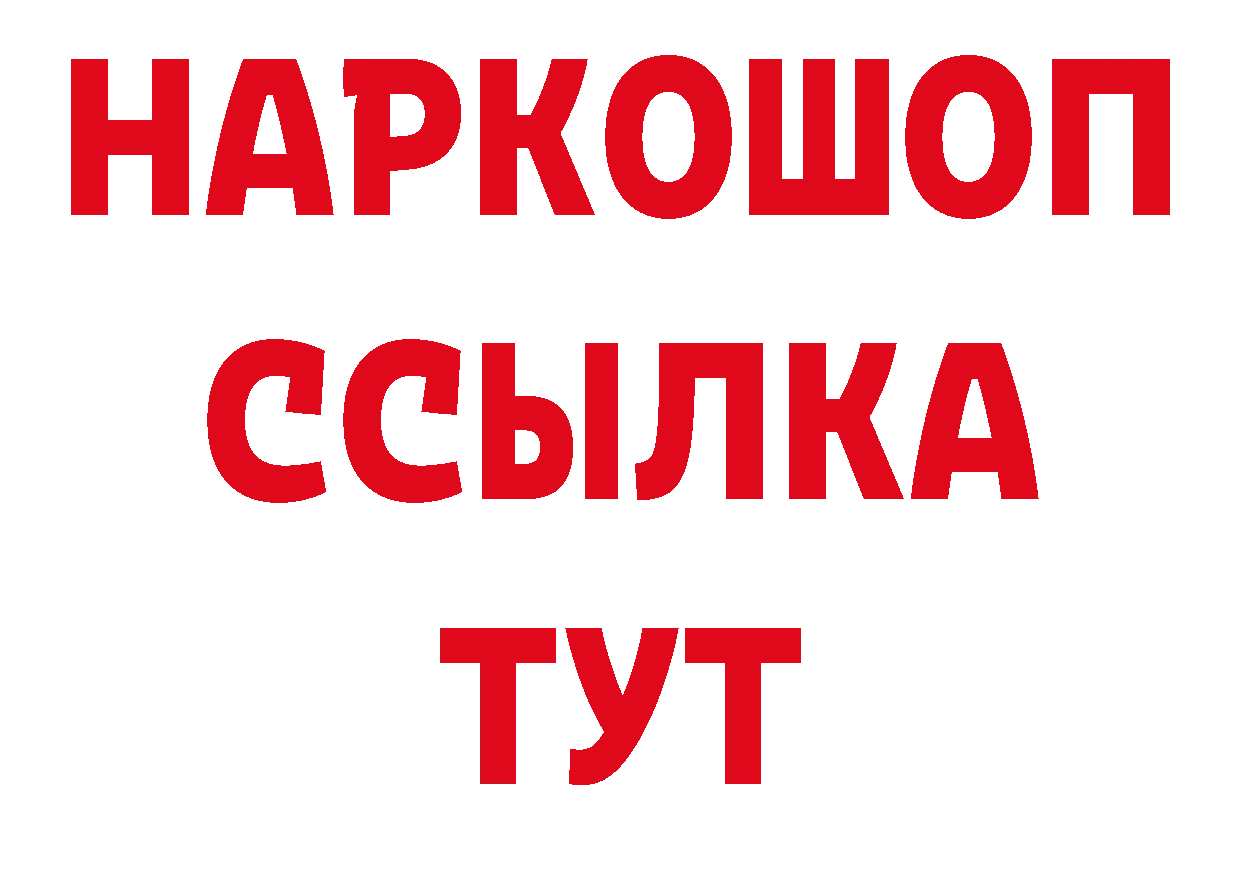 НАРКОШОП
ССЫЛКА
ТУТ